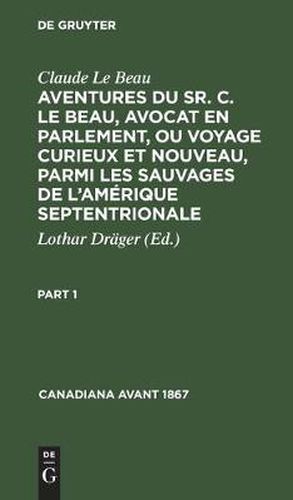 DE GRUYTER

Claude Le Beau

AVENTURES DU SR. C. LE BEAU, AVOCAT EN PARLEMENT, OU VOYAGE CURIEUX ET NOUVEAU, PARMI LES SAUVAGES DE L'AMÉRIQUE SEPTENTRIONALE

Lothar Dräger (Ed.)

PART 1

CANADIANA AVANT 1867

DE G